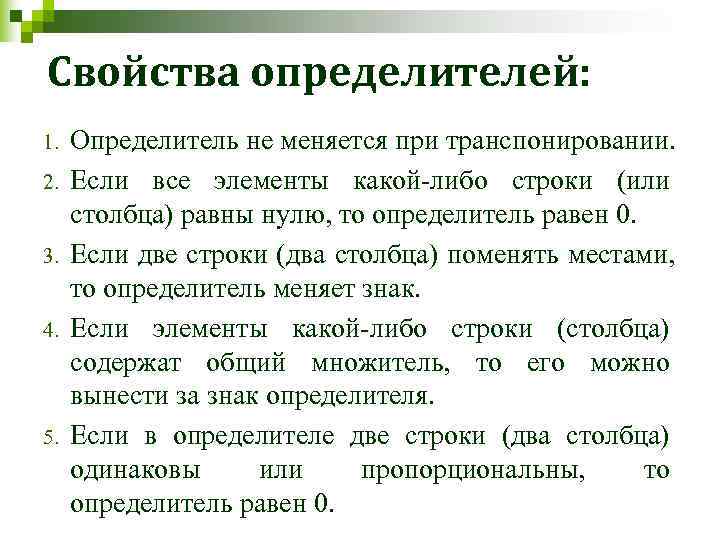 Свойства определителей:

1. Определитель не меняется при транспонировании.

2. Если все элементы какой-либо строки (или столбца) равны нулю, то определитель равен 0.

3. Если две строки (два столбца) поменять местами, то определитель меняет знак.

4. Если элементы какой-либо строки (столбца) содержат общий множитель, то его можно вынести за знак определителя.

5. Если в определителе две строки (два столбца) одинаковы или пропорциональны, то определитель равен 0.